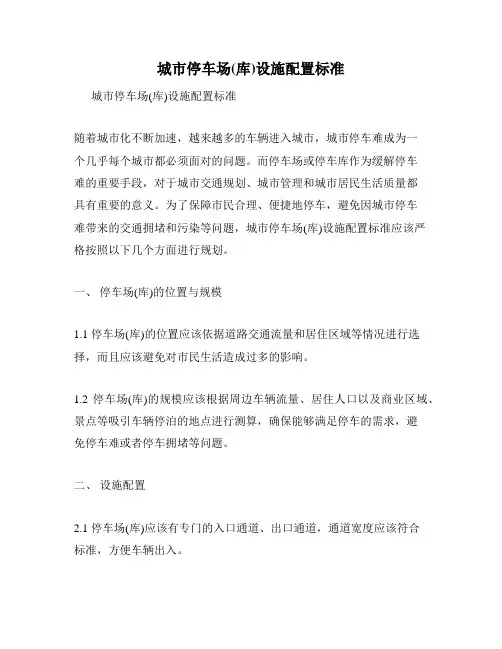 城市停车场(库)设施配置标准

城市停车场(库)设施配置标准

随着城市化不断加速，越来越多的车辆进入城市，城市停车难成为一个几乎每个城市都必须面对的问题。而停车场或停车库作为缓解停车难的重要手段，对于城市交通规划、城市管理和城市居民生活质量都具有重要的意义。为了保障市民合理、便捷地停车，避免因城市停车难带来的交通拥堵和污染等问题，城市停车场(库)设施配置标准应该严格按照以下几个方面进行规划。

一、 停车场(库)的位置与规模

1.1 停车场(库)的位置应该依据道路交通流量和居住区域等情况进行选择，而且应该避免对市民生活造成过多的影响。

1.2 停车场(库)的规模应该根据周边车辆流量、居住人口以及商业区域、景点等吸引车辆停泊的地点进行测算，确保能够满足停车的需求，避免停车难或者停车拥堵等问题。

二、 设施配置

2.1 停车场(库)应该有专门的入口通道、出口通道，通道宽度应该符合标准，方便车辆出入。